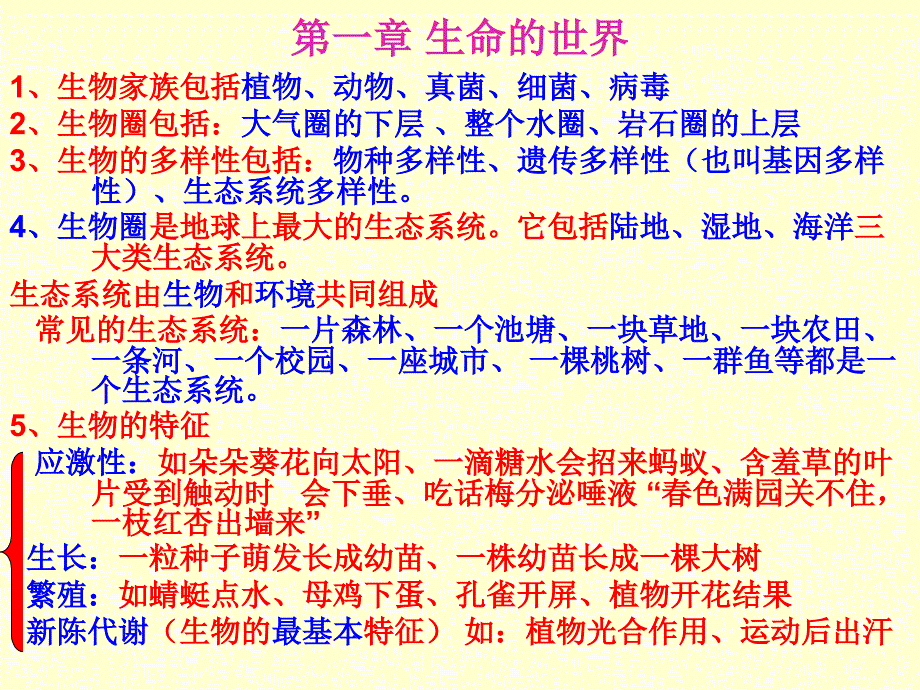 第一章 生命的世界

1、生物家族包括植物、动物、真菌、细菌、病毒

2、生物圈包括：大气圈的下层 、整个水圈、岩石圈的上层

3、生物的多样性包括：物种多样性、遗传多样性（也叫基因多样性）、生态系统多样性。

4、生物圈是地球上最大的生态系统。它包括陆地、湿地、海洋三大类生态系统。

生态系统由生物和环境共同组成

常见的生态系统：一片森林、一个池塘、一块草地、一块农田、一条河、一个校园、一座城市、 一棵桃树、一群鱼等都是一个生态系统。

5、生物的特征

应激性：如朵朵葵花向太阳、一滴糖水会招来蚂蚁、含羞草的叶片受到触动时 会下垂、吃话梅分泌唾液 “春色满园关不住，一枝红杏出墙来”

生长：一粒种子萌发长成幼苗、一株幼苗长成一棵大树

繁殖：如蜻蜓点水、母鸡下蛋、孔雀开屏、植物开花结果

新陈代谢（生物的最基本特征） 如：植物光合作用、运动后出汗